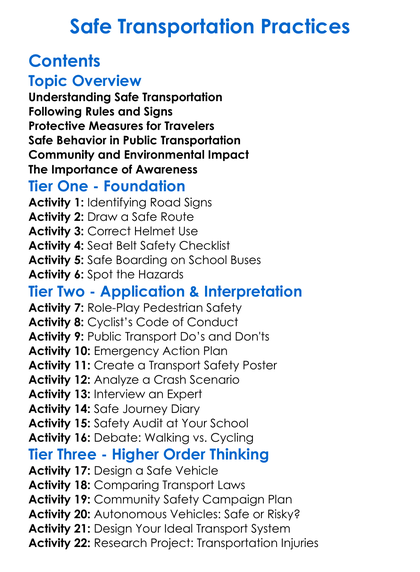 Safe Transportation Practices

Contents

Topic Overview

Understanding Safe Transportation
Following Rules and Signs
Protective Measures for Travelers
Safe Behavior in Public Transportation
Community and Environmental Impact
The Importance of Awareness

Tier One - Foundation

Activity 1: Identifying Road Signs
Activity 2: Draw a Safe Route
Activity 3: Correct Helmet Use
Activity 4: Seat Belt Safety Checklist
Activity 5: Safe Boarding on School Buses
Activity 6: Spot the Hazards

Tier Two - Application & Interpretation

Activity 7: Role-Play Pedestrian Safety
Activity 8: Cyclist's Code of Conduct
Activity 9: Public Transport Do's and Don'ts
Activity 10: Emergency Action Plan
Activity 11: Create a Transport Safety Poster
Activity 12: Analyze a Crash Scenario
Activity 13: Interview an Expert
Activity 14: Safe Journey Diary
Activity 15: Safety Audit at Your School
Activity 16: Debate: Walking vs. Cycling

Tier Three - Higher Order Thinking

Activity 17: Design a Safe Vehicle
Activity 18: Comparing Transport Laws
Activity 19: Community Safety Campaign Plan
Activity 20: Autonomous Vehicles: Safe or Risky?
Activity 21: Design Your Ideal Transport System
Activity 22: Research Project: Transportation Injuries